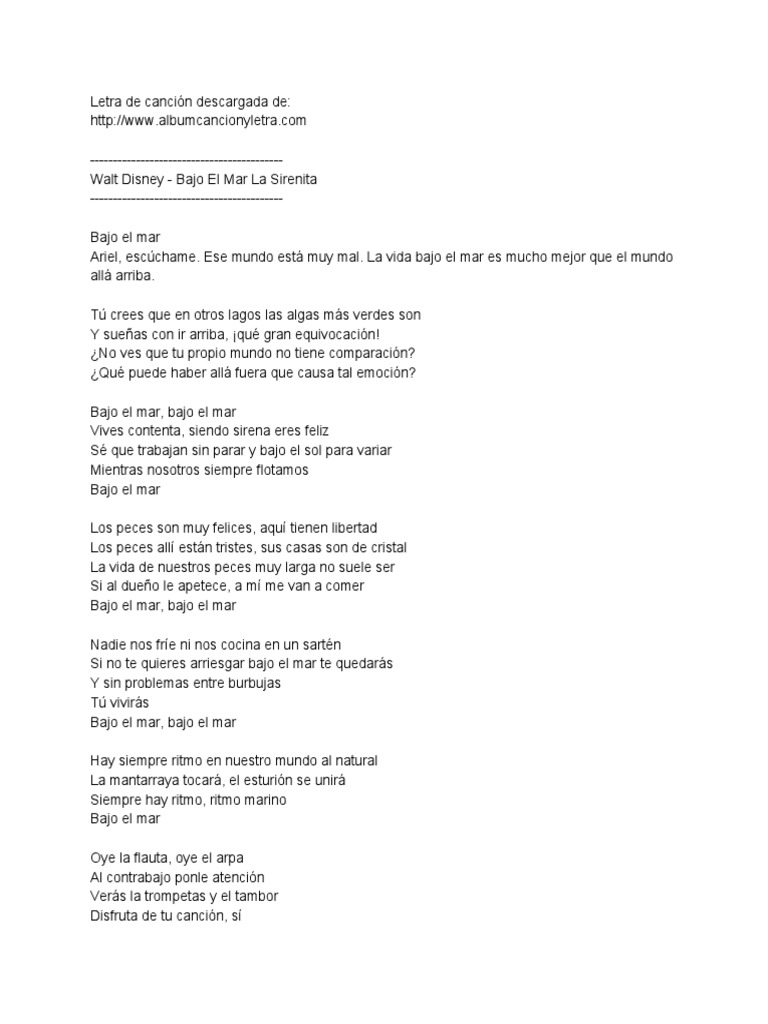 Letra de canción descargada de:
http://www.albumcancionyletra.com

------------------------------------------
Walt Disney - Bajo El Mar La Sirenita
------------------------------------------

Bajo el mar
Ariel, escúchame. Ese mundo está muy mal. La vida bajo el mar es mucho mejor que el mundo allá arriba.

Tú crees que en otros lagos las algas más verdes son
Y sueñas con ir arriba, ¡qué gran equivocación!
¿No ves que tu propio mundo no tiene comparación?
¿Qué puede haber allá fuera que causa tal emoción?

Bajo el mar, bajo el mar
Vives contenta, siendo sirena eres feliz
Sé que trabajan sin parar y bajo el sol para variar
Mientras nosotros siempre flotamos
Bajo el mar

Los peces son muy felices, aquí tienen libertad
Los peces allí están tristes, sus casas son de cristal
La vida de nuestros peces muy larga no suele ser
Si al dueño le apetece, a mí me van a comer
Bajo el mar, bajo el mar

Nadie nos fríe ni nos cocina en un sartén
Si no te quieres arriesgar bajo el mar te quedarás
Y sin problemas entre burbujas
Tú vivirás
Bajo el mar, bajo el mar

Hay siempre ritmo en nuestro mundo al natural
La mantarraya tocará, el esturión se unirá
Siempre hay ritmo, ritmo marino
Bajo el mar

Oye la flauta, oye el arpa
Al contrabajo ponle atención
Verás la trompetas y el tambor
Disfruta de tu canción, sí